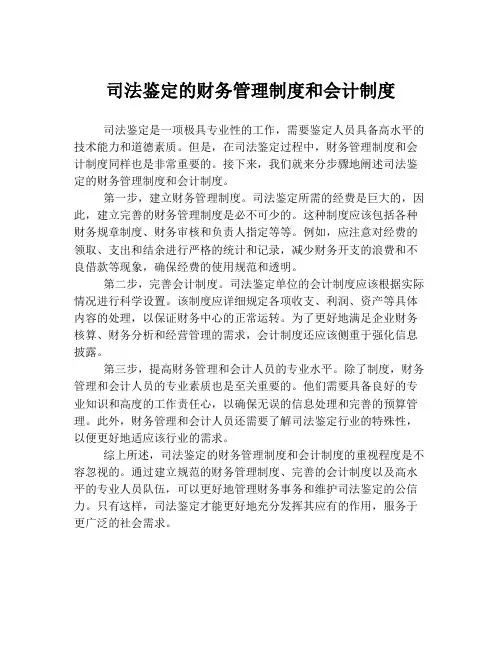 司法鉴定的财务管理制度和会计制度

司法鉴定是一项极具专业性的工作，需要鉴定人员具备高水平的技术能力和道德素质。但是，在司法鉴定过程中，财务管理制度和会计制度同样也是非常重要的。接下来，我们就来分步骤地阐述司法鉴定的财务管理制度和会计制度。

第一步，建立财务管理制度。司法鉴定所需的经费是巨大的，因此，建立完善的财务管理制度是必不可少的。这种制度应该包括各种财务规章制度、财务审核和负责人指定等等。例如，应注意对经费的领取、支出和结余进行严格的统计和记录，减少财务开支的浪费和不良借款等现象，确保经费的使用规范和透明。

第二步，完善会计制度。司法鉴定单位的会计制度应该根据实际情况进行科学设置。该制度应详细规定各项收支、利润、资产等具体内容的处理，以保证财务中心的正常运转。为了更好地满足企业财务核算、财务分析和经营管理的需求，会计制度还应该侧重于强化信息披露。

第三步，提高财务管理和会计人员的专业水平。除了制度，财务管理和会计人员的专业素质也是至关重要的。他们需要具备良好的专业知识和高度的工作责任心，以确保无误的信息处理和完善的预算管理。此外，财务管理和会计人员还需要了解司法鉴定行业的特殊性，以便更好地适应该行业的需求。

综上所述，司法鉴定的财务管理制度和会计制度的重视程度是不容忽视的。通过建立规范的财务管理制度、完善的会计制度以及高水平的专业人员队伍，可以更好地管理财务事务和维护司法鉴定的公信力。只有这样，司法鉴定才能更好地充分发挥其应有的作用，服务于更广泛的社会需求。